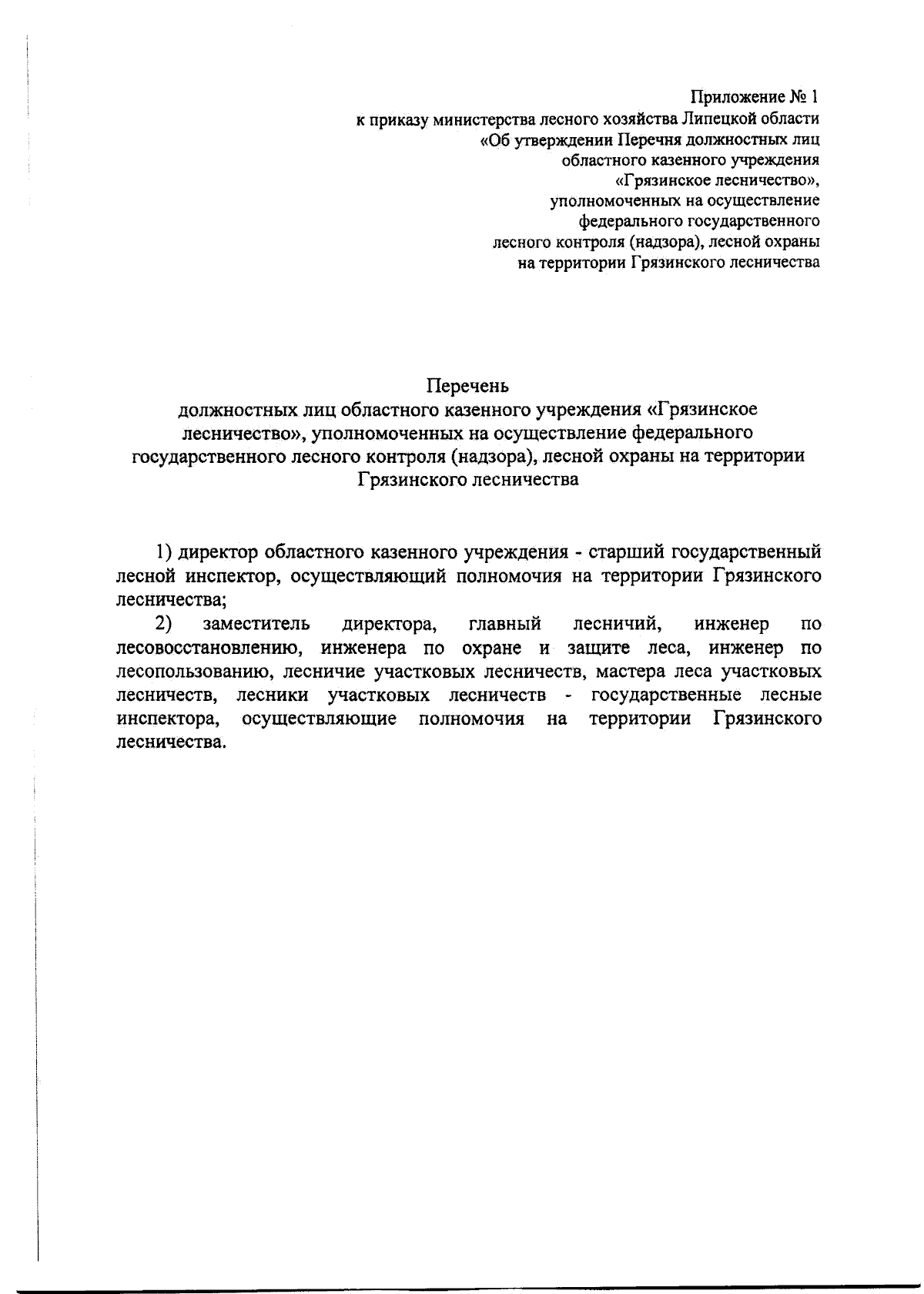 Приложение № 1
к приказу министерства лесного хозяйства Липецкой области
«Об утверждении Перечня должностных лиц
областного казенного учреждения
«Грязинское лесничество»,
уполномоченных на осуществление
федерального государственного
лесного контроля (надзора), лесной охраны
на территории Грязинского лесничества

Перечень
должностных лиц областного казенного учреждения «Грязинское лесничество», уполномоченных на осуществление федерального государственного лесного контроля (надзора), лесной охраны на территории Грязинского лесничества

1) директор областного казенного учреждения - старший государственный лесной инспектор, осуществляющий полномочия на территории Грязинского лесничества;

2) заместитель директора, главный лесничий, инженер по лесовосстановлению, инженера по охране и защите леса, инженер по лесопользованию, лесничие участковых лесничеств, мастера леса участковых лесничеств, лесники участковых лесничеств - государственные лесные инспектора, осуществляющие полномочия на территории Грязинского лесничества.